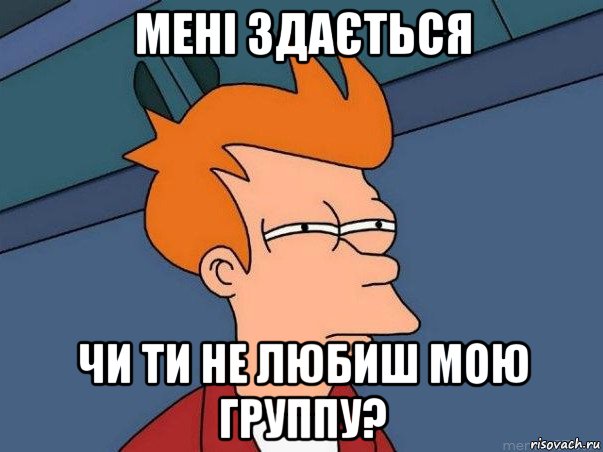 МЕНІ ЗДАЄТЬСЯ

ЧИ ТИ НЕ ЛЮБИШ МОЮ ГРУППУ?

risovach.ru